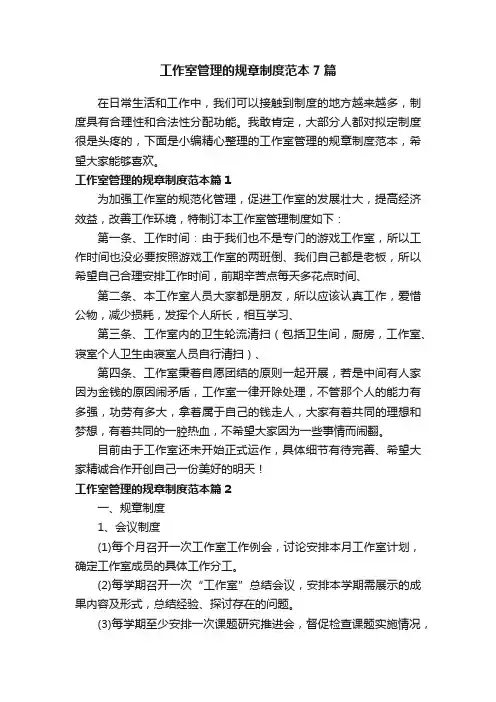 工作室管理的规章制度范本7篇

在日常生活和工作中，我们可以接触到制度的地方越来越多，制度具有合理性和合法性分配功能。我敢肯定，大部分人都对拟定制度很是头疼的，下面是小编精心整理的工作室管理的规章制度范本，希望大家能够喜欢。

工作室管理的规章制度范本篇1

为加强工作室的规范化管理，促进工作室的发展壮大，提高经济效益，改善工作环境，特制订本工作室管理制度如下：

第一条、工作时间：由于我们也不是专门的游戏工作室，所以工作时间也没必要按照游戏工作室的两班倒、我们自己都是老板，所以希望自己合理安排工作时间，前期辛苦点每天多花点时间、

第二条、本工作室人员大家都是朋友，所以应该认真工作，爱惜公物，减少损耗，发挥个人所长，相互学习、

第三条、工作室内的卫生轮流清扫（包括卫生间，厨房，工作室、寝室个人卫生由寝室人员自行清扫）、

第四条、工作室秉着自愿团结的原则一起开展，若是中间有人家因为金钱的原因闹矛盾，工作室一律开除处理，不管那个人的能力有多强，功劳有多大，拿着属于自己的钱走人，大家有着共同的理想和梦想，有着共同的一腔热血，不希望大家因为一些事情而闹翻。

目前由于工作室还未开始正式运作，具体细节有待完善、希望大家精诚合作开创自己一份美好的明天！

工作室管理的规章制度范本篇2

一、规章制度

1、会议制度

(1)每个月召开一次工作室工作例会，讨论安排本月工作室计划，确定工作室成员的具体工作分工。

(2)每学期召开一次“工作室”总结会议，安排本学期需展示的成果内容及形式，总结经验、探讨存在的问题。

(3)每学期至少安排一次课题研究推进会，督促检查课题实施情况，